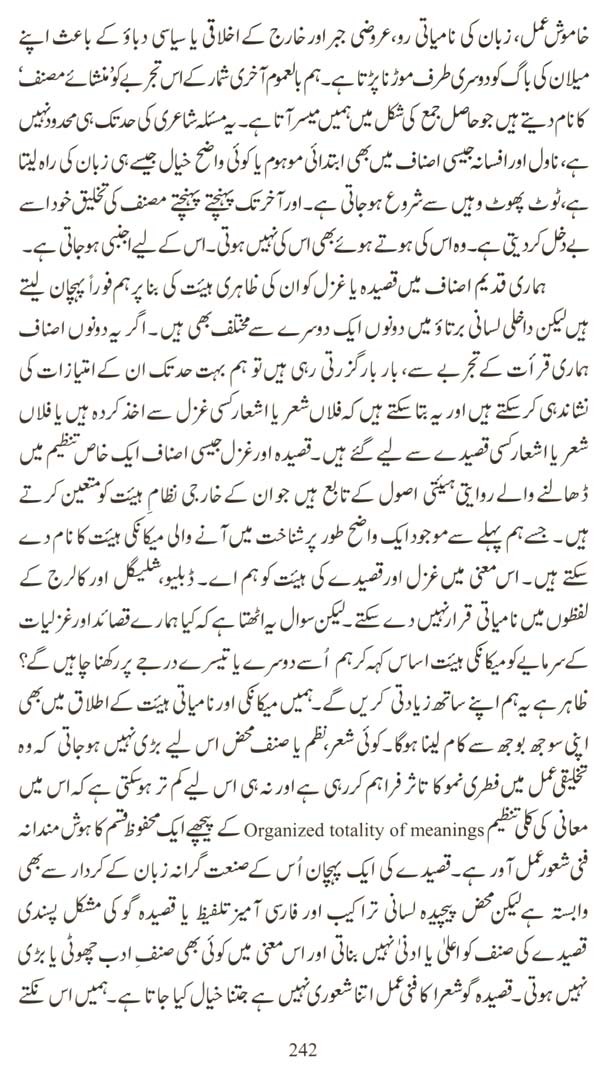 خاموش عمل، زبان کی نامیاتی رو، عروضی جبر اور خارج کے اخلاقی یا سیاسی دباؤ کے باعث اپنے میلان کی باگ کو دوسری طرف موڑنا پڑتا ہے۔ ہم بالعموم آخری شمار کے اس تجربے کو 'منشائے مصنف' کا نام دیتے ہیں جو حاصل جمع کی شکل میں ہمیں میسر آتا ہے۔ یہ مسئلہ شاعری کی حد تک ہی محدود نہیں ہے، ناول اور افسانہ جیسی اصناف میں بھی ابتدائی موہوم یا کوئی واضح خیال جیسے ہی زبان کی راہ لیتا ہے، ٹوٹ پھوٹ وہیں سے شروع ہو جاتی ہے۔ اور آخر تک پہنچتے پہنچتے مصنف کی تخلیق خود اسے بے دخل کر دیتی ہے۔ وہ اس کی ہوتے ہوئے بھی اس کی نہیں ہوتی۔ اس کے لیے اجنبی ہو جاتی ہے۔

ہماری قدیم اصناف میں قصیدہ یا غزل کو ان کی ظاہری ہیئت کی بنا پر ہم فوراً پہچان لیتے ہیں لیکن داخلی لسانی برتاؤ میں دونوں ایک دوسرے سے مختلف بھی ہیں۔ اگر یہ دونوں اصناف ہماری قرأت کے تجربے سے، بار بار گزرتی رہی ہیں تو ہم بہت حد تک ان کے امتیازات کی نشاندہی کر سکتے ہیں اور یہ بتا سکتے ہیں کہ فلاں شعر یا اشعار کسی غزل سے اخذ کردہ ہیں یا فلاں شعر یا اشعار کسی قصیدے سے لیے گئے ہیں۔ قصیدہ اور غزل جیسی اصناف ایک خاص تنظیم میں ڈھالنے والے روایتی ہیئتی اصول کے تابع ہیں جو ان کے خارجی نظام ہیئت کو متعین کرتے ہیں۔ جسے ہم پہلے سے موجود ایک واضح طور پر شناخت میں آنے والی میکانکی ہیئت کا نام دے سکتے ہیں۔ اس معنی میں غزل اور قصیدے کی ہیئت کو ہم اے۔ ڈبلیو۔ شلیگل اور کالرج کے لفظوں میں نامیاتی قرار نہیں دے سکتے۔ لیکن سوال یہ اٹھتا ہے کہ کیا ہمارے قصائد اور غزلیات کے سرمایے کو میکانکی ہیئت اساس کہہ کر ہم اُسے دوسرے یا تیسرے درجے پر رکھنا چاہیں گے؟ ظاہر ہے یہ ہم اپنے ساتھ زیادتی کریں گے۔ ہمیں میکانکی اور نامیاتی ہیئت کے اطلاق میں بھی اپنی سوجھ بوجھ سے کام لینا ہوگا۔ کوئی شعر، نظم یا صنف محض اس لیے بڑی نہیں ہو جاتی کہ وہ تخلیقی عمل میں فطری نمو کا تاثر فراہم کر رہی ہے اور نہ ہی اس لیے کم تر ہو سکتی ہے کہ اس میں معانی کی کلی تنظیم Organized totality of meanings کے پیچھے ایک محفوظ قسم کا ہوش مندانہ فنی شعور عمل آور ہے۔ قصیدے کی ایک پہچان اُس کے صنعت گرانہ زبان کے کردار سے بھی وابستہ ہے لیکن محض پیچیدہ لسانی تراکیب اور فارسی آمیز تلفیظ یا قصیدہ گو کی مشکل پسندی قصیدے کی صنف کو اعلیٰ یا ادنیٰ نہیں بناتی اور اس معنی میں کوئی بھی صنفِ ادب چھوٹی یا بڑی نہیں ہوتی۔ قصیدہ گو شعرا کا فنی عمل اتنا شعوری نہیں ہے جتنا خیال کیا جاتا ہے۔ ہمیں اس نکتے

242